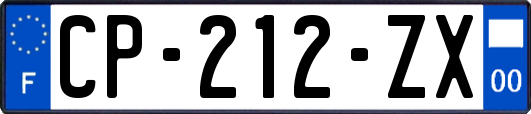 F
CP-212-ZX
00